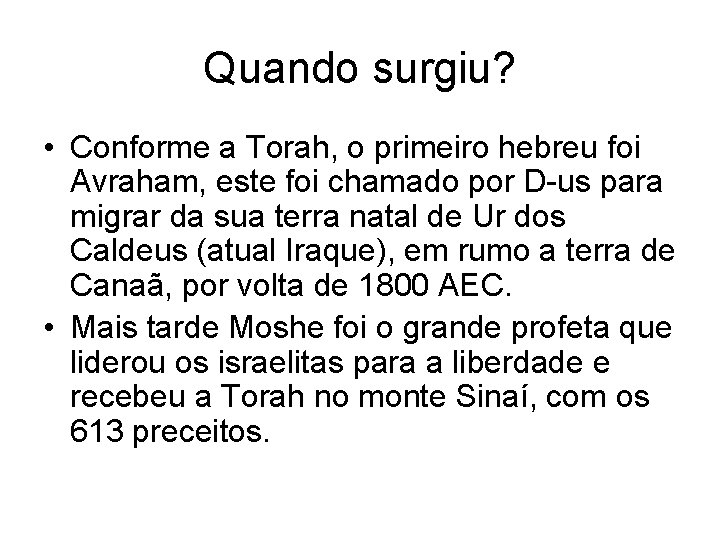 Quando surgiu?

• Conforme a Torah, o primeiro hebreu foi Avraham, este foi chamado por D-us para migrar da sua terra natal de Ur dos Caldeus (atual Iraque), em rumo a terra de Canaã, por volta de 1800 AEC.

• Mais tarde Moshe foi o grande profeta que liderou os israelitas para a liberdade e recebeu a Torah no monte Sinaí, com os 613 preceitos.